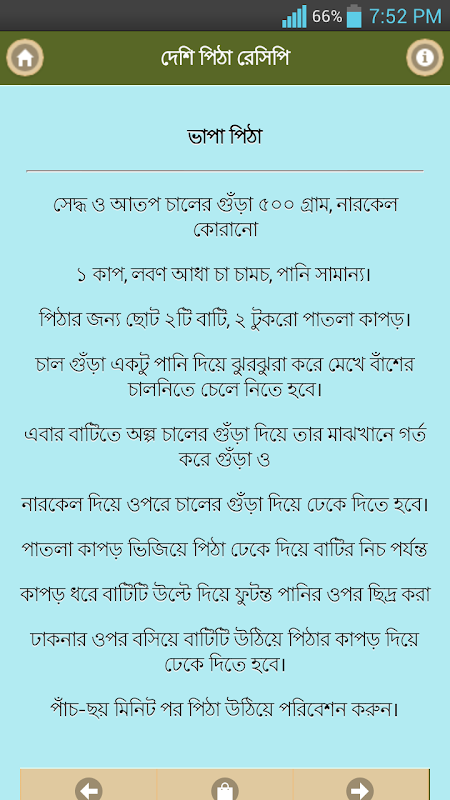 66% 7:52 PM

দেশি পিঠা রেসিপি

ভাপা পিঠা

সেদ্ধ ও আতপ চালের গুঁড়া ৫০০ গ্রাম, নারকেল কোরানো

১ কাপ, লবণ আধা চা চামচ, পানি সামান্য।

পিঠার জন্য ছোট ২টি বাটি, ২ টুকরো পাতলা কাপড়।

চাল গুঁড়া একটু পানি দিয়ে ঝুরঝুরা করে মেখে বাঁশের চালনিতে চেলে নিতে হবে।

এবার বাটিতে অল্প চালের গুঁড়া দিয়ে তার মাঝখানে গর্ত করে গুঁড়া ও

নারকেল দিয়ে ওপরে চালের গুঁড়া দিয়ে ঢেকে দিতে হবে।

পাতলা কাপড় ভিজিয়ে পিঠা ঢেকে দিয়ে বাটির নিচ পর্যন্ত

কাপড় ধরে বাটিটি উল্টে দিয়ে ফুটন্ত পানির ওপর ছিদ্র করা

ঢাকনার ওপর বসিয়ে বাটিটি উঠিয়ে পিঠার কাপড় দিয়ে ঢেকে দিতে হবে।

পাঁচ-ছয় মিনিট পর পিঠা উঠিয়ে পরিবেশন করুন।